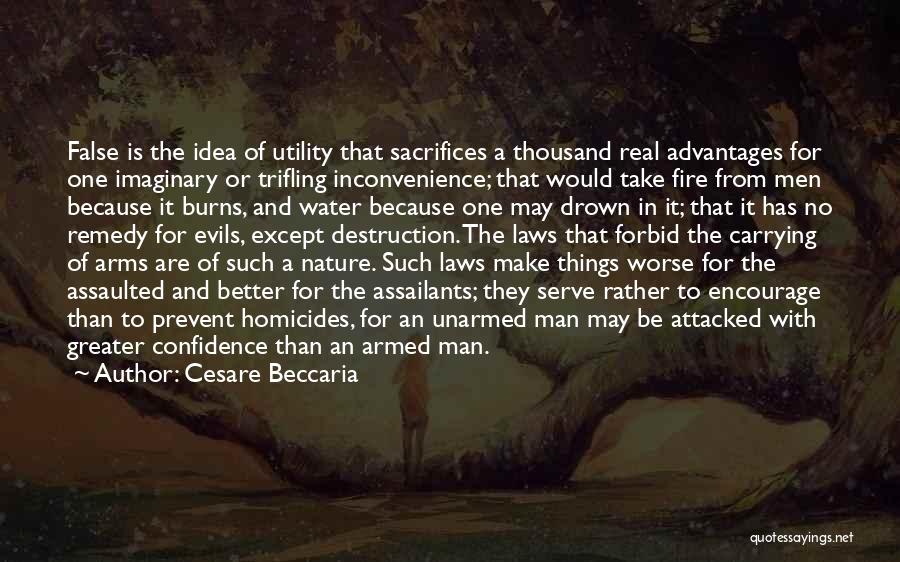 False is the idea of utility that sacrifices a thousand real advantages for one imaginary or trifling inconvenience; that would take fire from men because it burns, and water because one may drown in it; that it has no remedy for evils, except destruction. The laws that forbid the carrying of arms are of such a nature. Such laws make things worse for the assaulted and better for the assailants; they serve rather to encourage than to prevent homicides, for an unarmed man may be attacked with greater confidence than an armed man.

~ Author: Cesare Beccaria

quotessayings.net